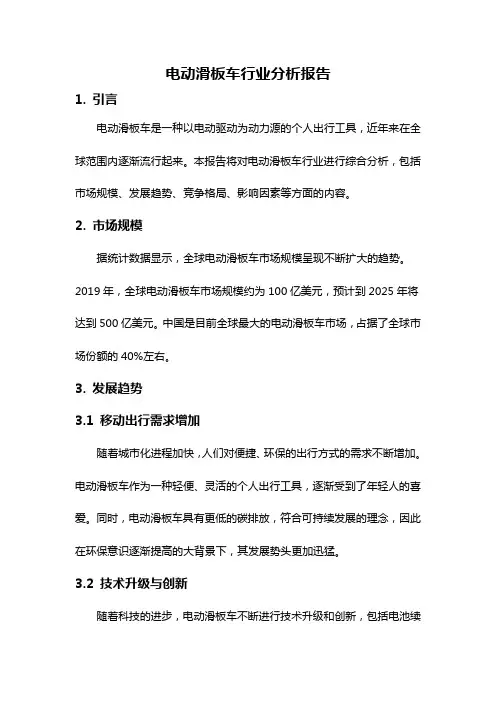 电动滑板车行业分析报告

1. 引言

电动滑板车是一种以电动驱动为动力源的个人出行工具，近年来在全球范围内逐渐流行起来。本报告将对电动滑板车行业进行综合分析，包括市场规模、发展趋势、竞争格局、影响因素等方面的内容。

2. 市场规模

据统计数据显示，全球电动滑板车市场规模呈现不断扩大的趋势。2019 年，全球电动滑板车市场规模约为 100 亿美元，预计到 2025 年将达到 500 亿美元。中国是目前全球最大的电动滑板车市场，占据了全球市场份额的 40%左右。

3. 发展趋势

3.1 移动出行需求增加

随着城市化进程加快，人们对便捷、环保的出行方式的需求不断增加。电动滑板车作为一种轻便、灵活的个人出行工具，逐渐受到了年轻人的喜爱。同时，电动滑板车具有更低的碳排放，符合可持续发展的理念，因此在环保意识逐渐提高的大背景下，其发展势头更加迅猛。

3.2 技术升级与创新

随着科技的进步，电动滑板车不断进行技术升级和创新，包括电池续